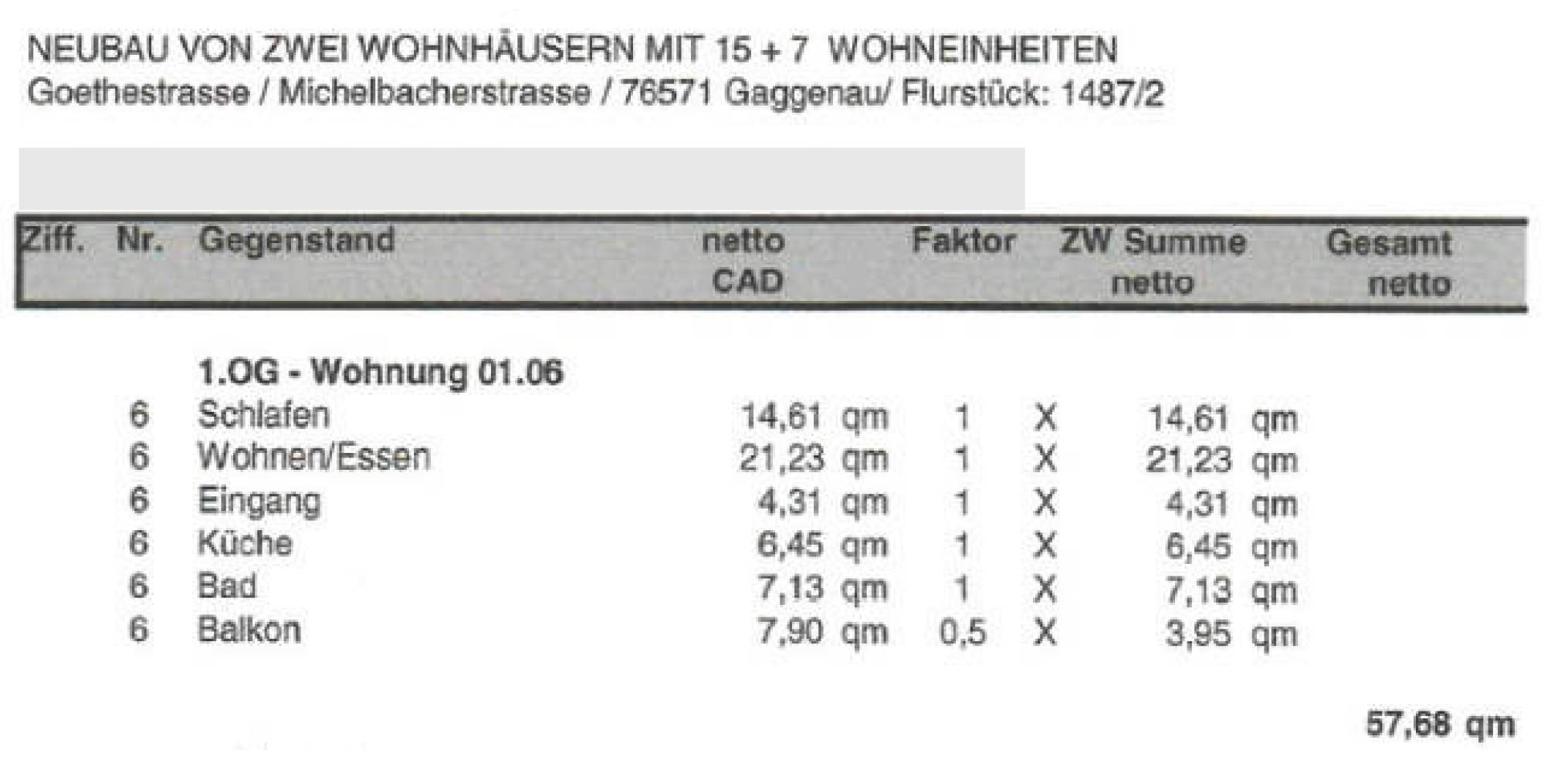 NEUBAU VON ZWEI WOHNHÄUSERN MIT 15 + 7 WOHNEINHEITEN
Goethestrasse / Michelbacherstrasse / 76571 Gaggenau/ Flurstück: 1487/2

| Ziff. | Nr. | Gegenstand | netto CAD | Faktor | | ZW Summe netto | Gesamt netto |
|---|---|---|---|---|---|---|---|
| | | **1.OG - Wohnung 01.06** | | | | | |
| | 6 | Schlafen | 14,61 qm | 1 | X | 14,61 qm | |
| | 6 | Wohnen/Essen | 21,23 qm | 1 | X | 21,23 qm | |
| | 6 | Eingang | 4,31 qm | 1 | X | 4,31 qm | |
| | 6 | Küche | 6,45 qm | 1 | X | 6,45 qm | |
| | 6 | Bad | 7,13 qm | 1 | X | 7,13 qm | |
| | 6 | Balkon | 7,90 qm | 0,5 | X | 3,95 qm | |
| | | | | | | | 57,68 qm |